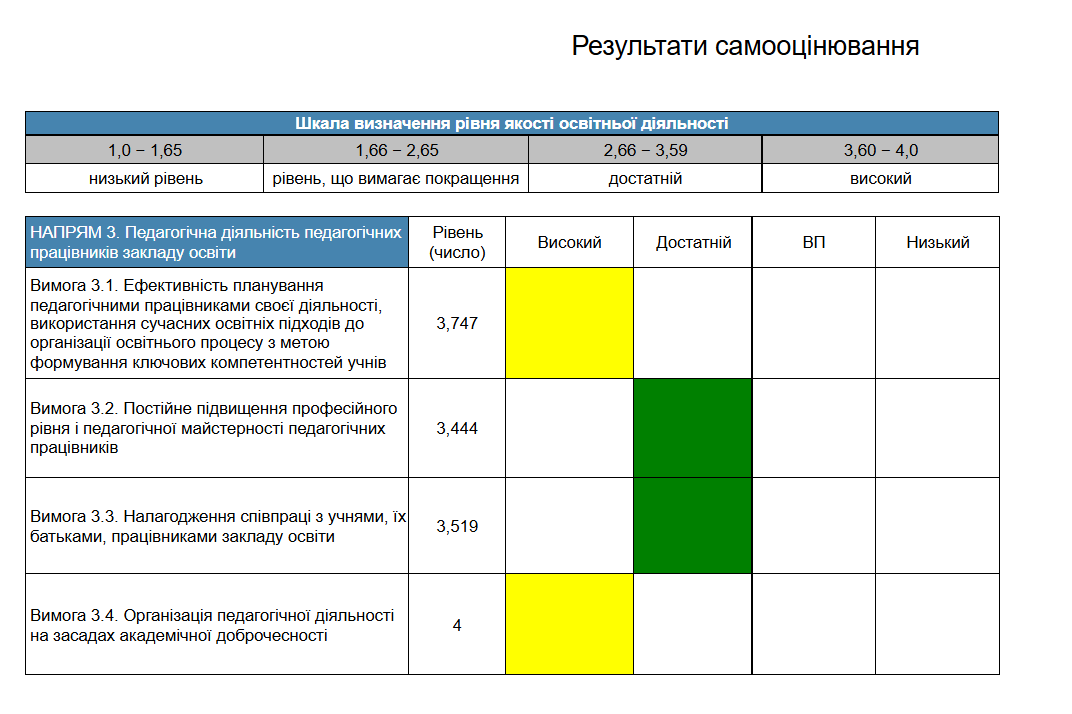 Результати самооцінювання

| Шкала визначення рівня якості освітньої діяльності | | | |
|---|---|---|---|
| 1,0 − 1,65 | 1,66 − 2,65 | 2,66 − 3,59 | 3,60 − 4,0 |
| низький рівень | рівень, що вимагає покращення | достатній | високий |

| НАПРЯМ 3. Педагогічна діяльність педагогічних працівників закладу освіти | Рівень (число) | Високий | Достатній | ВП | Низький |
|---|---|---|---|---|---|
| Вимога 3.1. Ефективність планування педагогічними працівниками своєї діяльності, використання сучасних освітніх підходів до організації освітнього процесу з метою формування ключових компетентностей учнів | 3,747 | | | | |
| Вимога 3.2. Постійне підвищення професійного рівня і педагогічної майстерності педагогічних працівників | 3,444 | | | | |
| Вимога 3.3. Налагодження співпраці з учнями, їх батьками, працівниками закладу освіти | 3,519 | | | | |
| Вимога 3.4. Організація педагогічної діяльності на засадах академічної доброчесності | 4 | | | | |